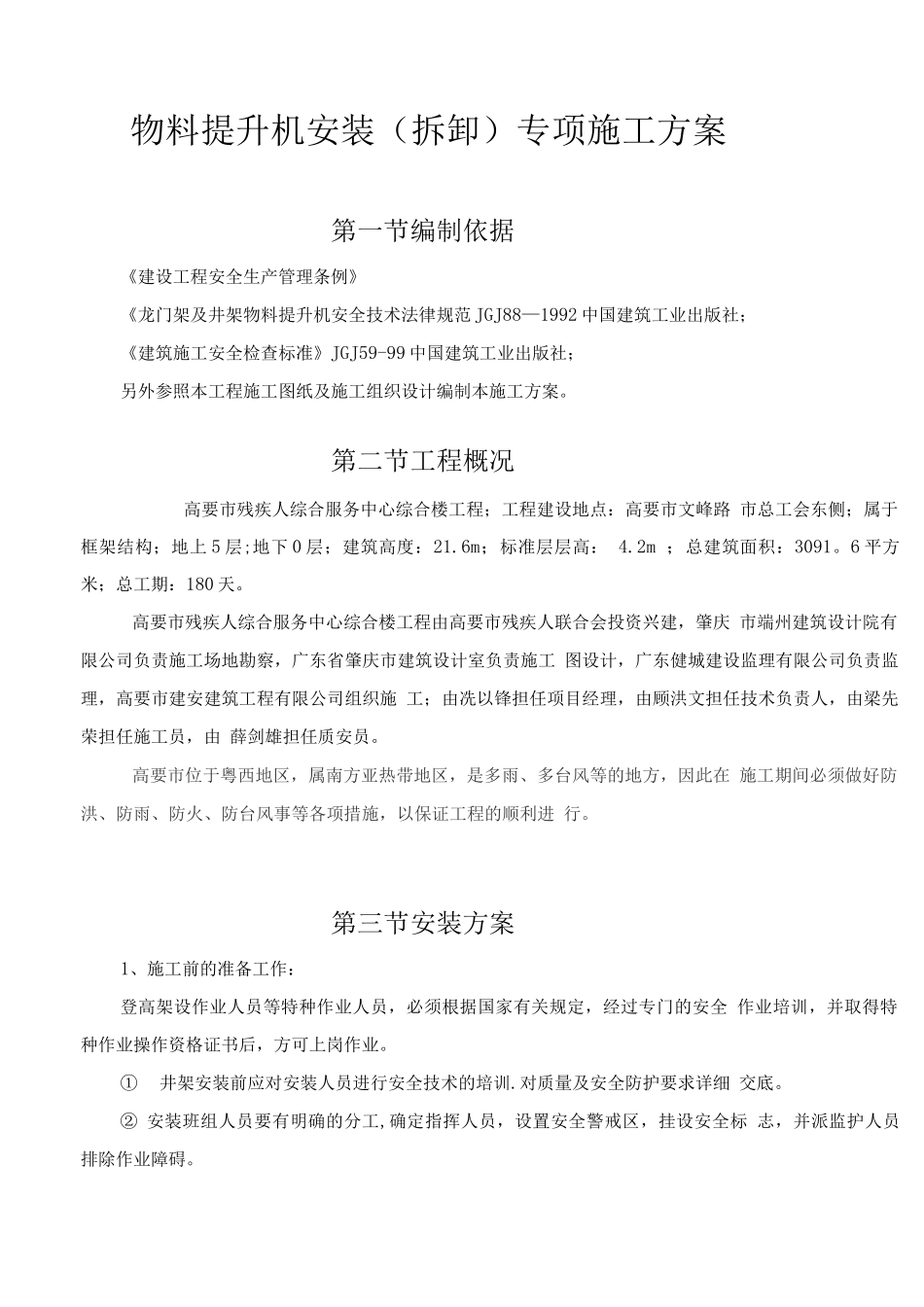 物料提升机安装（拆卸）专项施工方案

第一节编制依据

《建设工程安全生产管理条例》

《龙门架及井架物料提升机安全技术法律规范 JGJ88—1992 中国建筑工业出版社；

《建筑施工安全检查标准》JGJ59-99 中国建筑工业出版社；

另外参照本工程施工图纸及施工组织设计编制本施工方案。

第二节工程概况

高要市残疾人综合服务中心综合楼工程；工程建设地点：高要市文峰路 市总工会东侧；属于框架结构；地上 5 层;地下 0 层；建筑高度：21.6m；标准层层高： 4.2m ；总建筑面积：3091。6 平方米；总工期：180 天。

高要市残疾人综合服务中心综合楼工程由高要市残疾人联合会投资兴建，肇庆 市端州建筑设计院有限公司负责施工场地勘察，广东省肇庆市建筑设计室负责施工 图设计，广东健城建设监理有限公司负责监理，高要市建安建筑工程有限公司组织施 工；由冼以锋担任项目经理，由顾洪文担任技术负责人，由梁先荣担任施工员，由 薛剑雄担任质安员。

高要市位于粤西地区，属南方亚热带地区，是多雨、多台风等的地方，因此在 施工期间必须做好防洪、防雨、防火、防台风事等各项措施，以保证工程的顺利进 行。

第三节安装方案

1、施工前的准备工作：

登高架设作业人员等特种作业人员，必须根据国家有关规定，经过专门的安全 作业培训，并取得特种作业操作资格证书后，方可上岗作业。

① 井架安装前应对安装人员进行安全技术的培训.对质量及安全防护要求详细 交底。

② 安装班组人员要有明确的分工,确定指挥人员，设置安全警戒区，挂设安全标 志，并派监护人员排除作业障碍。